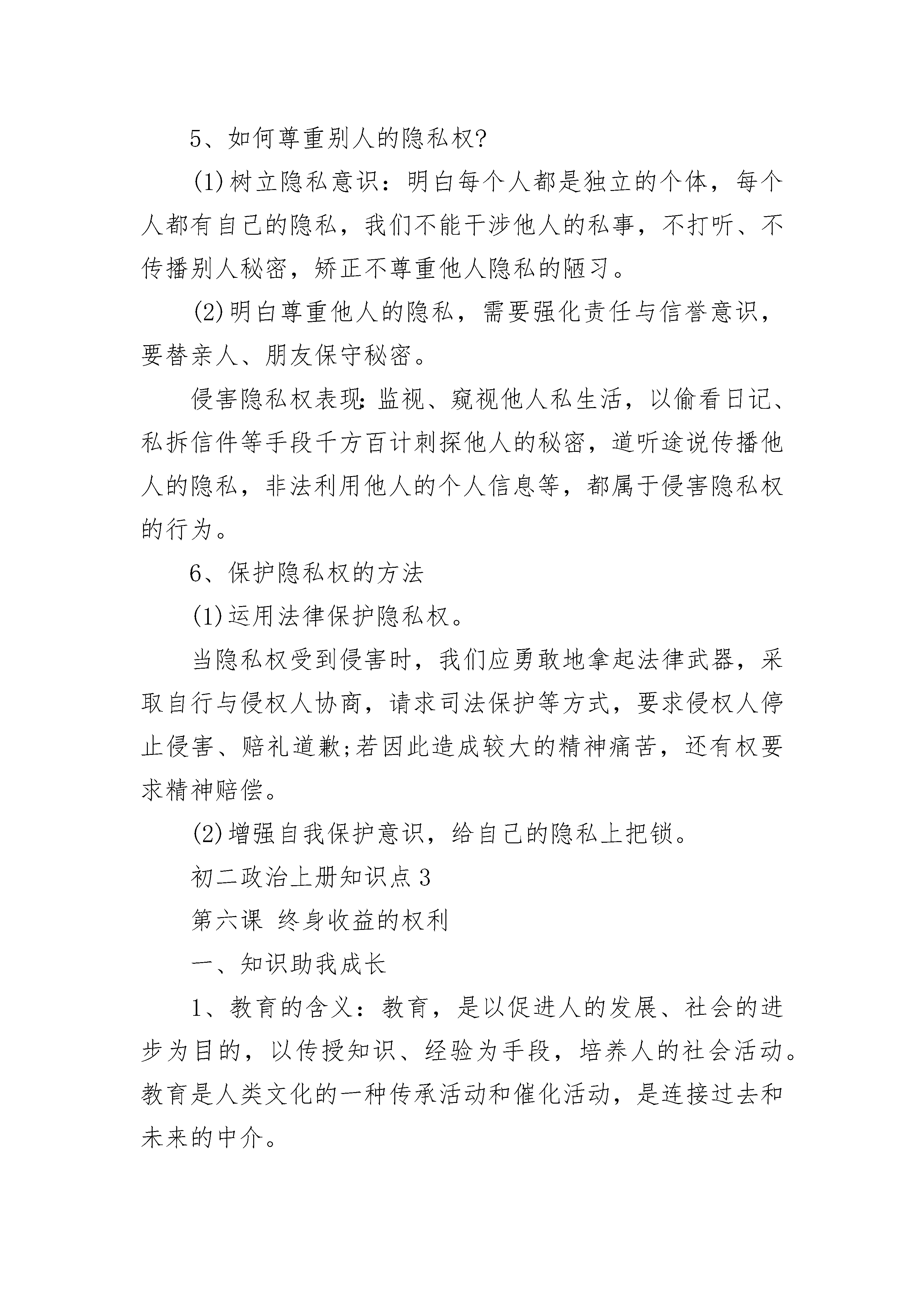 5、如何尊重别人的隐私权?

(1)树立隐私意识：明白每个人都是独立的个体，每个人都有自己的隐私，我们不能干涉他人的私事，不打听、不传播别人秘密，矫正不尊重他人隐私的陋习。

(2)明白尊重他人的隐私，需要强化责任与信誉意识，要替亲人、朋友保守秘密。

侵害隐私权表现:监视、窥视他人私生活，以偷看日记、私拆信件等手段千方百计刺探他人的秘密，道听途说传播他人的隐私，非法利用他人的个人信息等，都属于侵害隐私权的行为。

6、保护隐私权的方法

(1)运用法律保护隐私权。

当隐私权受到侵害时，我们应勇敢地拿起法律武器，采取自行与侵权人协商，请求司法保护等方式，要求侵权人停止侵害、赔礼道歉;若因此造成较大的精神痛苦，还有权要求精神赔偿。

(2)增强自我保护意识，给自己的隐私上把锁。

初二政治上册知识点3

第六课 终身收益的权利

一、知识助我成长

1、教育的含义：教育，是以促进人的发展、社会的进步为目的，以传授知识、经验为手段，培养人的社会活动。教育是人类文化的一种传承活动和催化活动，是连接过去和未来的中介。